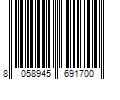 8 058945 691700